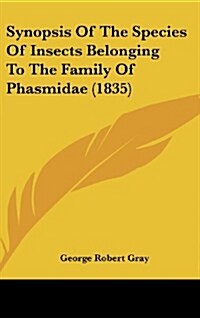 Synopsis Of The Species Of Insects Belonging To The Family Of Phasmidae (1835)

George Robert Gray